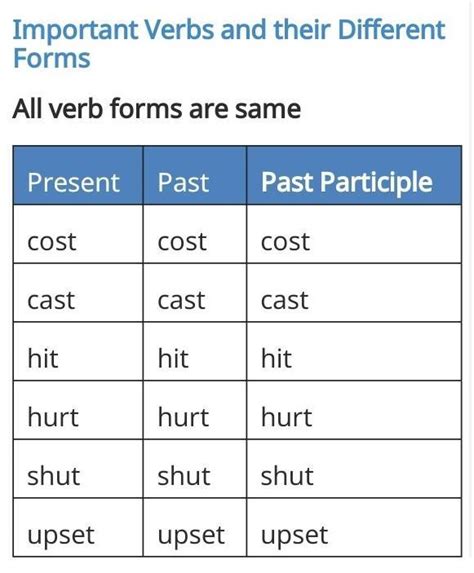 Important Verbs and their Different Forms

All verb forms are same

| Present | Past | Past Participle |
|---|---|---|
| cost | cost | cost |
| cast | cast | cast |
| hit | hit | hit |
| hurt | hurt | hurt |
| shut | shut | shut |
| upset | upset | upset |